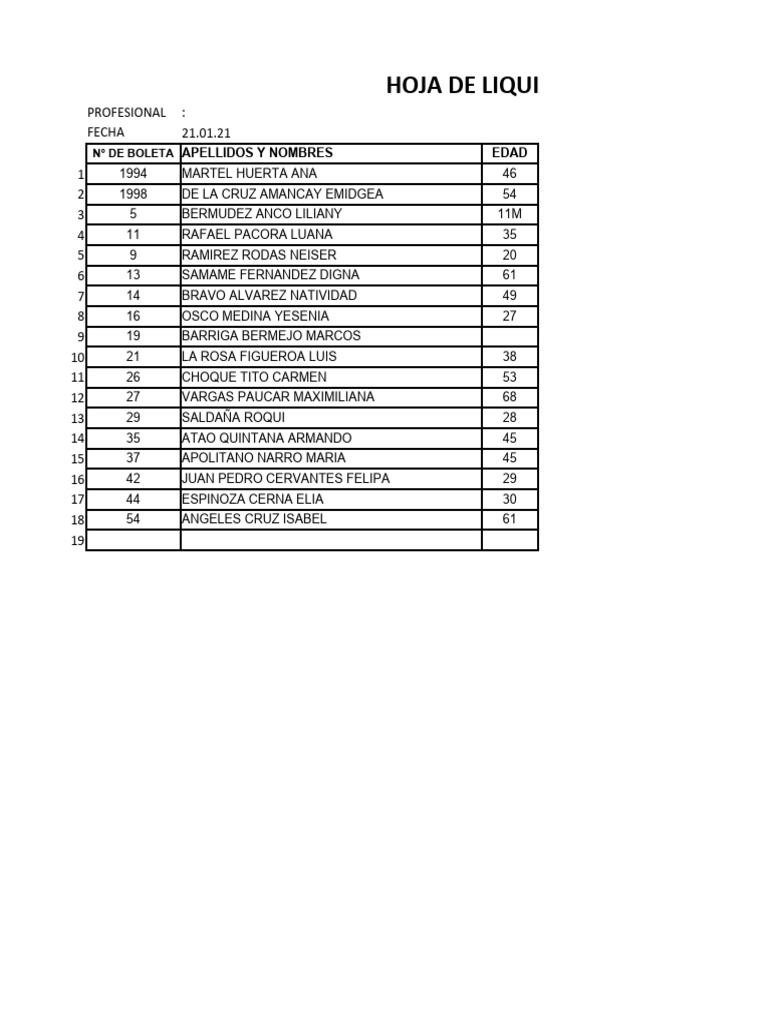 HOJA DE LIQUI

PROFESIONAL :
FECHA 21.01.21

| | N° DE BOLETA | APELLIDOS Y NOMBRES | EDAD |
|---|---|---|---|
| 1 | 1994 | MARTEL HUERTA ANA | 46 |
| 2 | 1998 | DE LA CRUZ AMANCAY EMIDGEA | 54 |
| 3 | 5 | BERMUDEZ ANCO LILIANY | 11M |
| 4 | 11 | RAFAEL PACORA LUANA | 35 |
| 5 | 9 | RAMIREZ RODAS NEISER | 20 |
| 6 | 13 | SAMAME FERNANDEZ DIGNA | 61 |
| 7 | 14 | BRAVO ALVAREZ NATIVIDAD | 49 |
| 8 | 16 | OSCO MEDINA YESENIA | 27 |
| 9 | 19 | BARRIGA BERMEJO MARCOS | |
| 10 | 21 | LA ROSA FIGUEROA LUIS | 38 |
| 11 | 26 | CHOQUE TITO CARMEN | 53 |
| 12 | 27 | VARGAS PAUCAR MAXIMILIANA | 68 |
| 13 | 29 | SALDAÑA ROQUI | 28 |
| 14 | 35 | ATAO QUINTANA ARMANDO | 45 |
| 15 | 37 | APOLITANO NARRO MARIA | 45 |
| 16 | 42 | JUAN PEDRO CERVANTES FELIPA | 29 |
| 17 | 44 | ESPINOZA CERNA ELIA | 30 |
| 18 | 54 | ANGELES CRUZ ISABEL | 61 |
| 19 | | | |